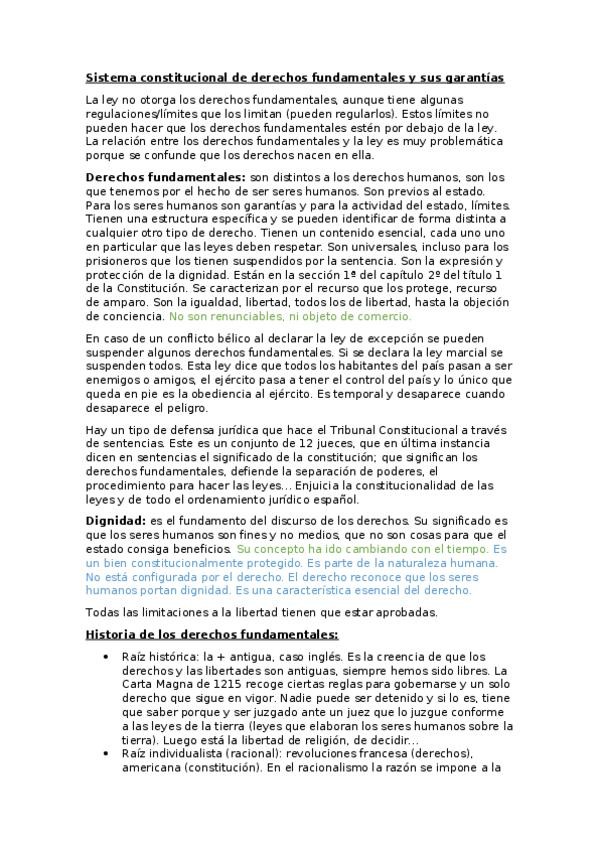 Sistema constitucional de derechos fundamentales y sus garantías

La ley no otorga los derechos fundamentales, aunque tiene algunas regulaciones/límites que los limitan (pueden regularlos). Estos límites no pueden hacer que los derechos fundamentales estén por debajo de la ley. La relación entre los derechos fundamentales y la ley es muy problemática porque se confunde que los derechos nacen en ella.

Derechos fundamentales: son distintos a los derechos humanos, son los que tenemos por el hecho de ser seres humanos. Son previos al estado. Para los seres humanos son garantías y para la actividad del estado, límites. Tienen una estructura específica y se pueden identificar de forma distinta a cualquier otro tipo de derecho. Tienen un contenido esencial, cada uno uno en particular que las leyes deben respetar. Son universales, incluso para los prisioneros que los tienen suspendidos por la sentencia. Son la expresión y protección de la dignidad. Están en la sección 1ª del capítulo 2º del título 1 de la Constitución. Se caracterizan por el recurso que los protege, recurso de amparo. Son la igualdad, libertad, todos los de libertad, hasta la objeción de conciencia. No son renunciables, ni objeto de comercio.

En caso de un conflicto bélico al declarar la ley de excepción se pueden suspender algunos derechos fundamentales. Si se declara la ley marcial se suspenden todos. Esta ley dice que todos los habitantes del país pasan a ser enemigos o amigos, el ejército pasa a tener el control del país y lo único que queda en pie es la obediencia al ejército. Es temporal y desaparece cuando desaparece el peligro.

Hay un tipo de defensa jurídica que hace el Tribunal Constitucional a través de sentencias. Este es un conjunto de 12 jueces, que en última instancia dicen en sentencias el significado de la constitución; que significan los derechos fundamentales, defiende la separación de poderes, el procedimiento para hacer las leyes... Enjuicia la constitucionalidad de las leyes y de todo el ordenamiento jurídico español.

Dignidad: es el fundamento del discurso de los derechos. Su significado es que los seres humanos son fines y no medios, que no son cosas para que el estado consiga beneficios. Su concepto ha ido cambiando con el tiempo. Es un bien constitucionalmente protegido. Es parte de la naturaleza humana. No está configurada por el derecho. El derecho reconoce que los seres humanos portan dignidad. Es una característica esencial del derecho.

Todas las limitaciones a la libertad tienen que estar aprobadas.

Historia de los derechos fundamentales:

• Raíz histórica: la + antigua, caso inglés. Es la creencia de que los derechos y las libertades son antiguas, siempre hemos sido libres. La Carta Magna de 1215 recoge ciertas reglas para gobernarse y un solo derecho que sigue en vigor. Nadie puede ser detenido y si lo es, tiene que saber porque y ser juzgado ante un juez que lo juzgue conforme a las leyes de la tierra (leyes que elaboran los seres humanos sobre la tierra). Luego está la libertad de religión, de decidir...
• Raíz individualista (racional): revoluciones francesa (derechos), americana (constitución). En el racionalismo la razón se impone a la